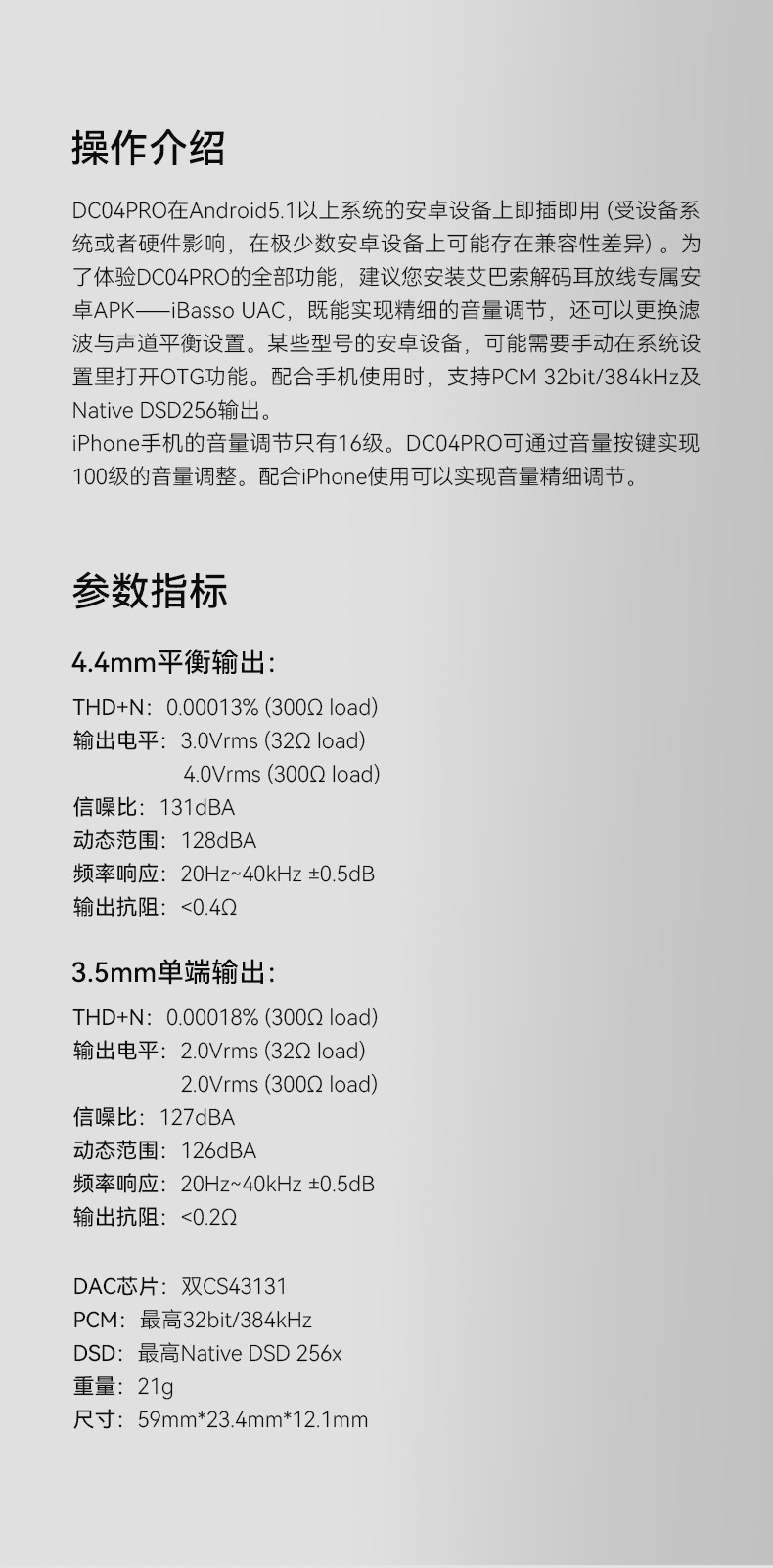 操作介绍

DC04PRO在Android5.1以上系统的安卓设备上即插即用(受设备系统或者硬件影响，在极少数安卓设备上可能存在兼容性差异)。为了体验DC04PRO的全部功能，建议您安装艾巴索解码耳放线专属安卓APK——iBasso UAC，既能实现精细的音量调节，还可以更换滤波与声道平衡设置。某些型号的安卓设备，可能需要手动在系统设置里打开OTG功能。配合手机使用时，支持PCM 32bit/384kHz及Native DSD256输出。
iPhone手机的音量调节只有16级。DC04PRO可通过音量按键实现100级的音量调整。配合iPhone使用可以实现音量精细调节。

参数指标

4.4mm平衡输出:

THD+N: 0.00013% (300Ω load)
输出电平: 3.0Vrms (32Ω load)
4.0Vrms (300Ω load)
信噪比: 131dBA
动态范围: 128dBA
频率响应: 20Hz~40kHz ±0.5dB
输出抗阻: <0.4Ω

3.5mm单端输出:

THD+N: 0.00018% (300Ω load)
输出电平: 2.0Vrms (32Ω load)
2.0Vrms (300Ω load)
信噪比: 127dBA
动态范围: 126dBA
频率响应: 20Hz~40kHz ±0.5dB
输出抗阻: <0.2Ω

DAC芯片: 双CS43131
PCM: 最高32bit/384kHz
DSD: 最高Native DSD 256x
重量: 21g
尺寸: 59mm*23.4mm*12.1mm